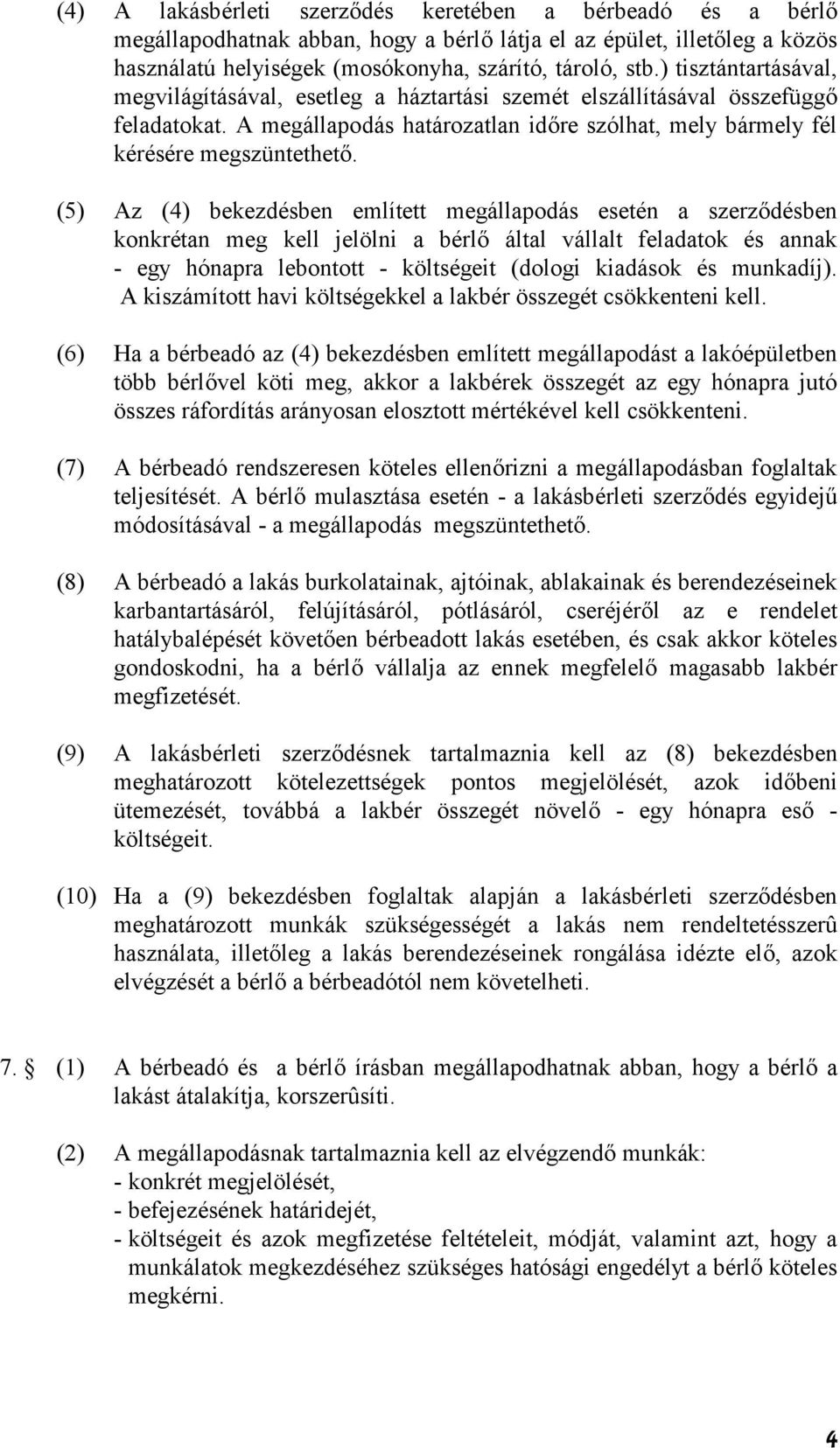 (4) A lakásbérleti szerződés keretében a bérbeadó és a bérlő megállapodhatnak abban, hogy a bérlő látja el az épület, illetőleg a közös használatú helyiségek (mosókonyha, szárító, tároló, stb.) tisztántartásával, megvilágításával, esetleg a háztartási szemét elszállításával összefüggő feladatokat. A megállapodás határozatlan időre szólhat, mely bármely fél kérésére megszüntethető.

(5) Az (4) bekezdésben említett megállapodás esetén a szerződésben konkrétan meg kell jelölni a bérlő által vállalt feladatok és annak - egy hónapra lebontott - költségeit (dologi kiadások és munkadíj). A kiszámított havi költségekkel a lakbér összegét csökkenteni kell.

(6) Ha a bérbeadó az (4) bekezdésben említett megállapodást a lakóépületben több bérlővel köti meg, akkor a lakbérek összegét az egy hónapra jutó összes ráfordítás arányosan elosztott mértékével kell csökkenteni.

(7) A bérbeadó rendszeresen köteles ellenőrizni a megállapodásban foglaltak teljesítését. A bérlő mulasztása esetén - a lakásbérleti szerződés egyidejű módosításával - a megállapodás megszüntethető.

(8) A bérbeadó a lakás burkolatainak, ajtóinak, ablakainak és berendezéseinek karbantartásáról, felújításáról, pótlásáról, cseréjéről az e rendelet hatálybalépését követően bérbeadott lakás esetében, és csak akkor köteles gondoskodni, ha a bérlő vállalja az ennek megfelelő magasabb lakbér megfizetését.

(9) A lakásbérleti szerződésnek tartalmaznia kell az (8) bekezdésben meghatározott kötelezettségek pontos megjelölését, azok időbeni ütemezését, továbbá a lakbér összegét növelő - egy hónapra eső - költségeit.

(10) Ha a (9) bekezdésben foglaltak alapján a lakásbérleti szerződésben meghatározott munkák szükségességét a lakás nem rendeltetésszerû használata, illetőleg a lakás berendezéseinek rongálása idézte elő, azok elvégzését a bérlő a bérbeadótól nem követelheti.

7. § (1) A bérbeadó és a bérlő írásban megállapodhatnak abban, hogy a bérlő a lakást átalakítja, korszerûsíti.

(2) A megállapodásnak tartalmaznia kell az elvégzendő munkák:
- konkrét megjelölését,
- befejezésének határidejét,
- költségeit és azok megfizetése feltételeit, módját, valamint azt, hogy a munkálatok megkezdéséhez szükséges hatósági engedélyt a bérlő köteles megkérni.

4